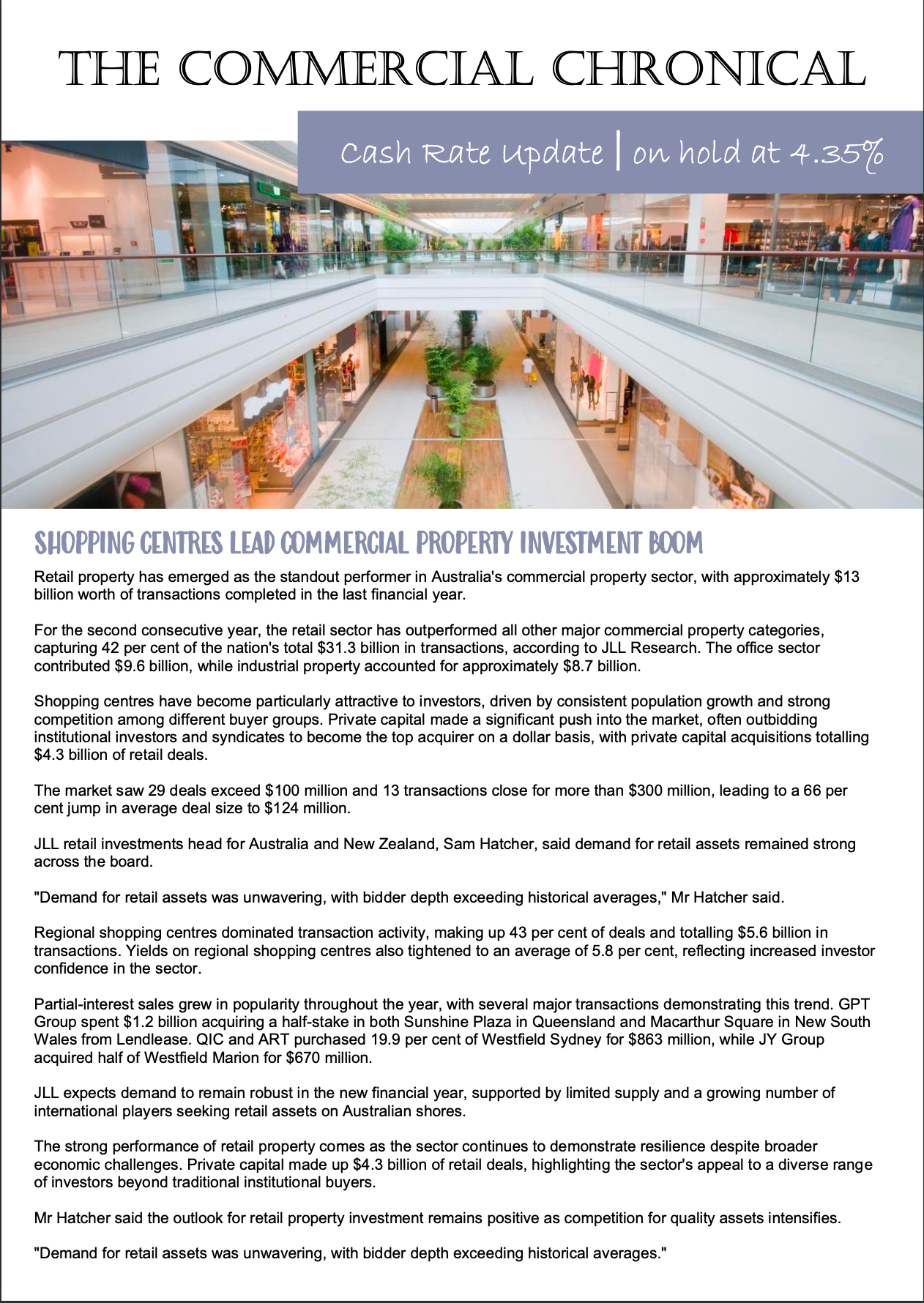 THE COMMERCIAL CHRONICAL

Cash Rate Update | on hold at 4.35%

SHOPPING CENTRES LEAD COMMERCIAL PROPERTY INVESTMENT BOOM

Retail property has emerged as the standout performer in Australia's commercial property sector, with approximately $13 billion worth of transactions completed in the last financial year.

For the second consecutive year, the retail sector has outperformed all other major commercial property categories, capturing 42 per cent of the nation's total $31.3 billion in transactions, according to JLL Research. The office sector contributed $9.6 billion, while industrial property accounted for approximately $8.7 billion.

Shopping centres have become particularly attractive to investors, driven by consistent population growth and strong competition among different buyer groups. Private capital made a significant push into the market, often outbidding institutional investors and syndicates to become the top acquirer on a dollar basis, with private capital acquisitions totalling $4.3 billion of retail deals.

The market saw 29 deals exceed $100 million and 13 transactions close for more than $300 million, leading to a 66 per cent jump in average deal size to $124 million.

JLL retail investments head for Australia and New Zealand, Sam Hatcher, said demand for retail assets remained strong across the board.

"Demand for retail assets was unwavering, with bidder depth exceeding historical averages," Mr Hatcher said.

Regional shopping centres dominated transaction activity, making up 43 per cent of deals and totalling $5.6 billion in transactions. Yields on regional shopping centres also tightened to an average of 5.8 per cent, reflecting increased investor confidence in the sector.

Partial-interest sales grew in popularity throughout the year, with several major transactions demonstrating this trend. GPT Group spent $1.2 billion acquiring a half-stake in both Sunshine Plaza in Queensland and Macarthur Square in New South Wales from Lendlease. QIC and ART purchased 19.9 per cent of Westfield Sydney for $863 million, while JY Group acquired half of Westfield Marion for $670 million.

JLL expects demand to remain robust in the new financial year, supported by limited supply and a growing number of international players seeking retail assets on Australian shores.

The strong performance of retail property comes as the sector continues to demonstrate resilience despite broader economic challenges. Private capital made up $4.3 billion of retail deals, highlighting the sector's appeal to a diverse range of investors beyond traditional institutional buyers.

Mr Hatcher said the outlook for retail property investment remains positive as competition for quality assets intensifies.

"Demand for retail assets was unwavering, with bidder depth exceeding historical averages."